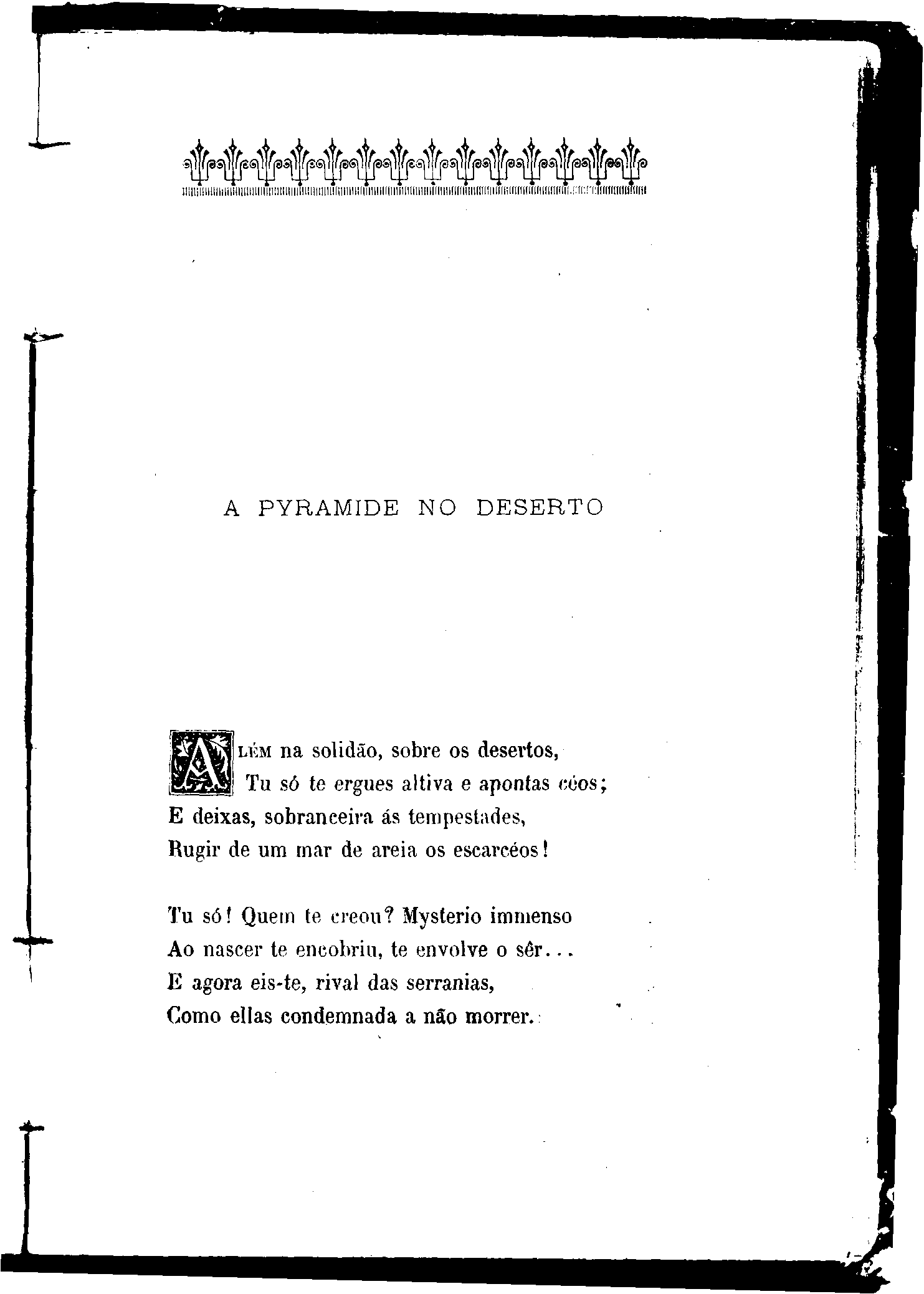 A PYRAMIDE NO DESERTO

ALÉM na solidão, sobre os desertos,
Tu só te ergues altiva e apontas céos;
E deixas, sobranceira ás tempestades,
Rugir de um mar de areia os escarcéos!

Tu só! Quem te creou? Mysterio immenso
Ao nascer te encobriu, te envolve o sêr...
E agora eis-te, rival das serranias,
Como ellas condemnada a não morrer.